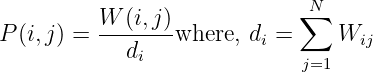 $P(i,j) = \frac{W(i,j)}{d_i}$ where, $d_i = \sum_{j=1}^{N} W_{ij}$